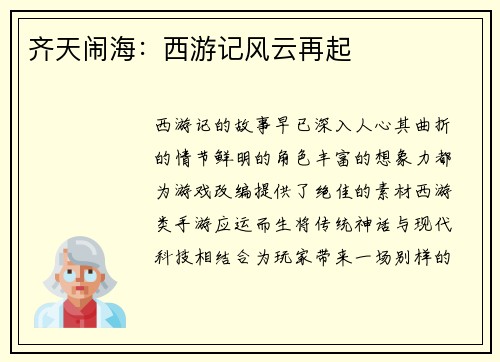 齐天闹海：西游记风云再起

西游记的故事早已深入人心其曲折的情节鲜明的角色丰富的想象力都为游戏改编提供了绝佳的素材西游类手游应运而生将传统神话与现代科技相结合为玩家带来一场别样的